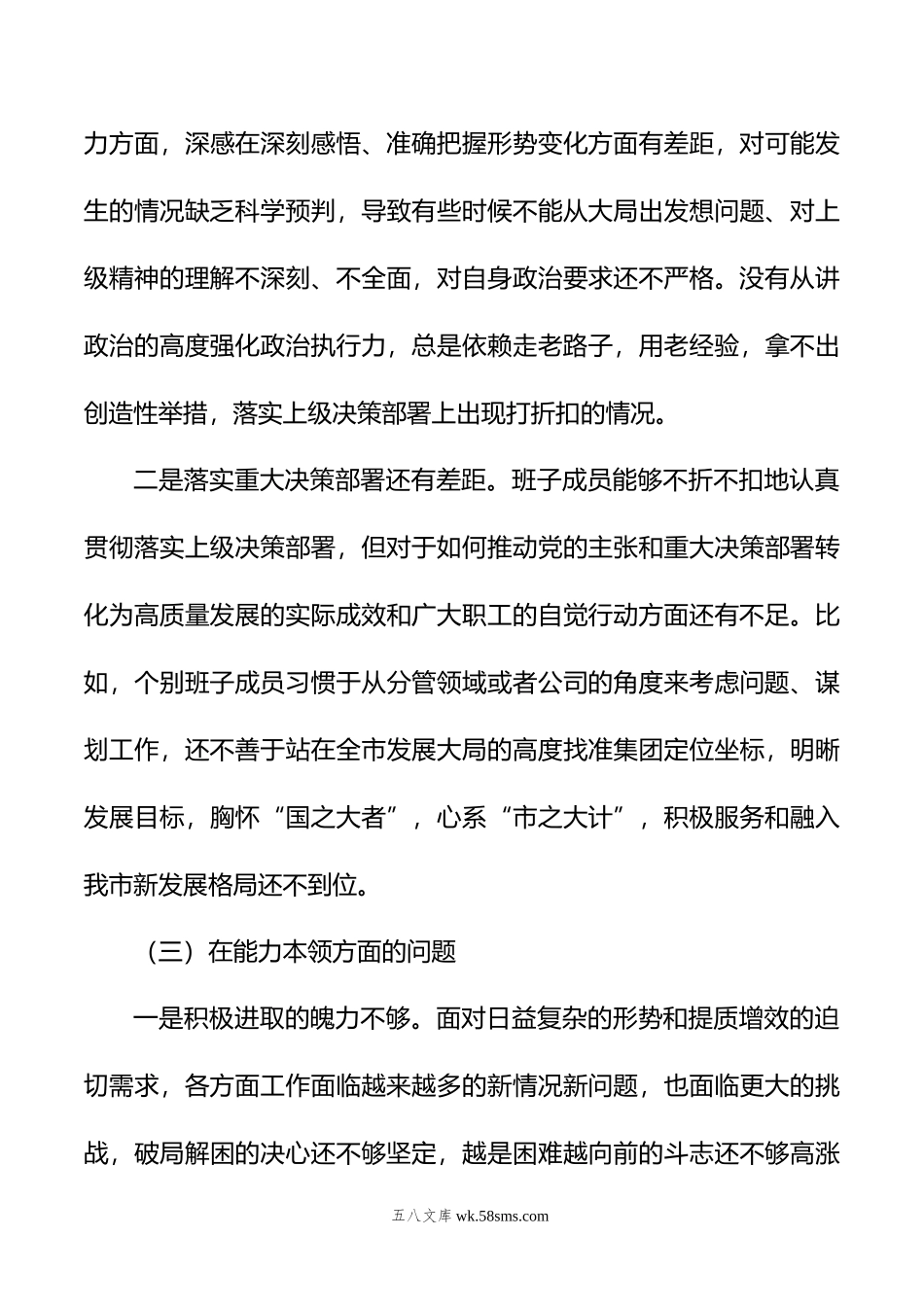 力方面，深感在深刻感悟、准确把握形势变化方面有差距，对可能发生的情况缺乏科学预判，导致有些时候不能从大局出发想问题、对上级精神的理解不深刻、不全面，对自身政治要求还不严格。没有从讲政治的高度强化政治执行力，总是依赖走老路子，用老经验，拿不出创造性举措，落实上级决策部署上出现打折扣的情况。

二是落实重大决策部署还有差距。班子成员能够不折不扣地认真贯彻落实上级决策部署，但对于如何推动党的主张和重大决策部署转化为高质量发展的实际成效和广大职工的自觉行动方面还有不足。比如，个别班子成员习惯于从分管领域或者公司的角度来考虑问题、谋划工作，还不善于站在全市发展大局的高度找准集团定位坐标，明晰发展目标，胸怀“国之大者”，心系“市之大计”，积极服务和融入我市新发展格局还不到位。

（三）在能力本领方面的问题

一是积极进取的魄力不够。面对日益复杂的形势和提质增效的迫切需求，各方面工作面临越来越多的新情况新问题，也面临更大的挑战，破局解困的决心还不够坚定，越是困难越向前的斗志还不够高涨

五八文库 wk.58sms.com